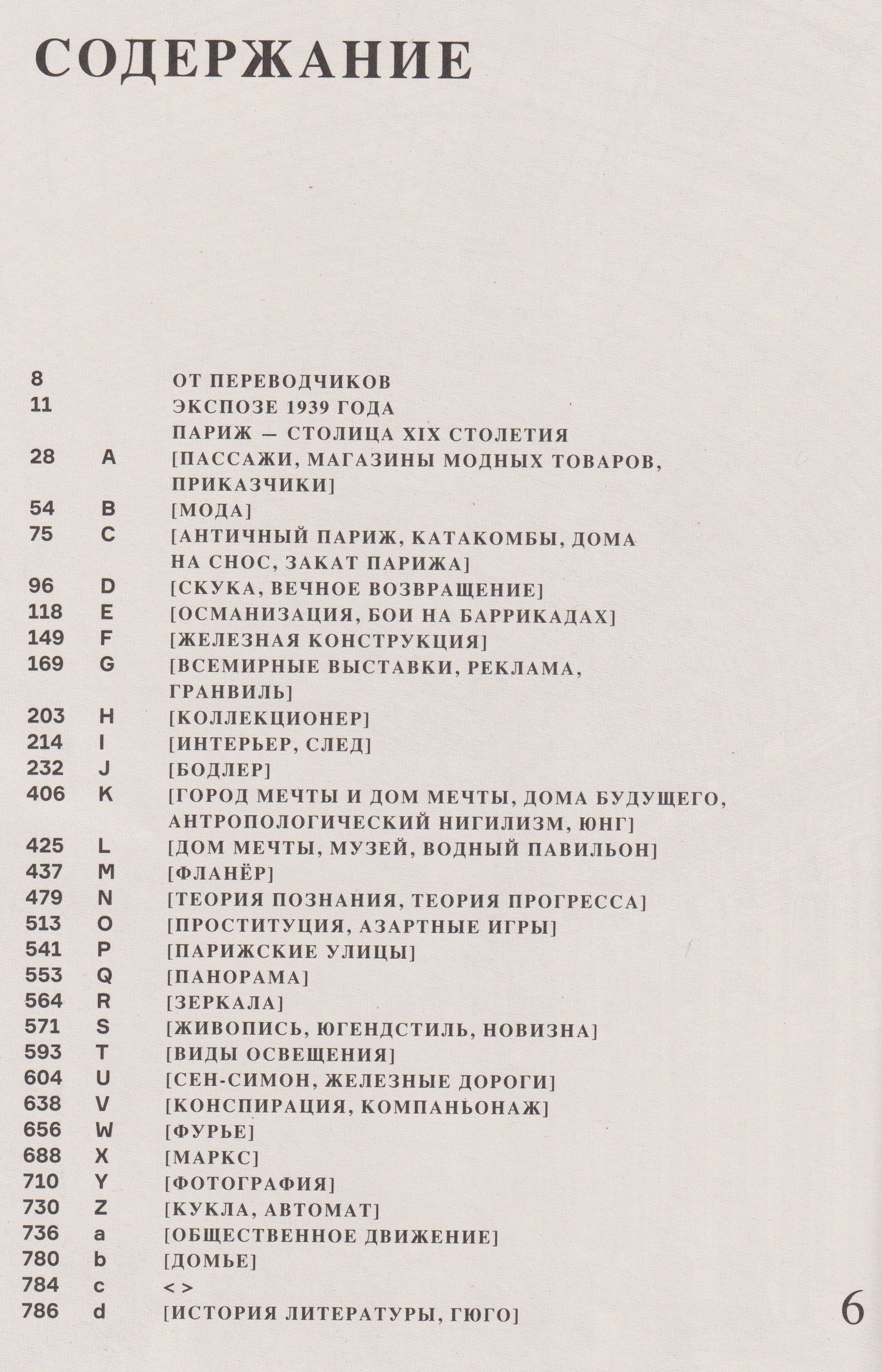 СОДЕРЖАНИЕ

8 ОТ ПЕРЕВОДЧИКОВ
11 ЭКСПОЗЕ 1939 ГОДА
ПАРИЖ — СТОЛИЦА XIX СТОЛЕТИЯ
28 A [ПАССАЖИ, МАГАЗИНЫ МОДНЫХ ТОВАРОВ, ПРИКАЗЧИКИ]
54 B [МОДА]
75 C [АНТИЧНЫЙ ПАРИЖ, КАТАКОМБЫ, ДОМА НА СНОС, ЗАКАТ ПАРИЖА]
96 D [СКУКА, ВЕЧНОЕ ВОЗВРАЩЕНИЕ]
118 E [ОСМАНИЗАЦИЯ, БОИ НА БАРРИКАДАХ]
149 F [ЖЕЛЕЗНАЯ КОНСТРУКЦИЯ]
169 G [ВСЕМИРНЫЕ ВЫСТАВКИ, РЕКЛАМА, ГРАНВИЛЬ]
203 H [КОЛЛЕКЦИОНЕР]
214 I [ИНТЕРЬЕР, СЛЕД]
232 J [БОДЛЕР]
406 K [ГОРОД МЕЧТЫ И ДОМ МЕЧТЫ, ДОМА БУДУЩЕГО, АНТРОПОЛОГИЧЕСКИЙ НИГИЛИЗМ, ЮНГ]
425 L [ДОМ МЕЧТЫ, МУЗЕЙ, ВОДНЫЙ ПАВИЛЬОН]
437 M [ФЛАНЁР]
479 N [ТЕОРИЯ ПОЗНАНИЯ, ТЕОРИЯ ПРОГРЕССА]
513 O [ПРОСТИТУЦИЯ, АЗАРТНЫЕ ИГРЫ]
541 P [ПАРИЖСКИЕ УЛИЦЫ]
553 Q [ПАНОРАМА]
564 R [ЗЕРКАЛА]
571 S [ЖИВОПИСЬ, ЮГЕНДСТИЛЬ, НОВИЗНА]
593 T [ВИДЫ ОСВЕЩЕНИЯ]
604 U [СЕН-СИМОН, ЖЕЛЕЗНЫЕ ДОРОГИ]
638 V [КОНСПИРАЦИЯ, КОМПАНЬОНАЖ]
656 W [ФУРЬЕ]
688 X [МАРКС]
710 Y [ФОТОГРАФИЯ]
730 Z [КУКЛА, АВТОМАТ]
736 a [ОБЩЕСТВЕННОЕ ДВИЖЕНИЕ]
780 b [ДОМЬЕ]
784 c < >
786 d [ИСТОРИЯ ЛИТЕРАТУРЫ, ГЮГО]

6